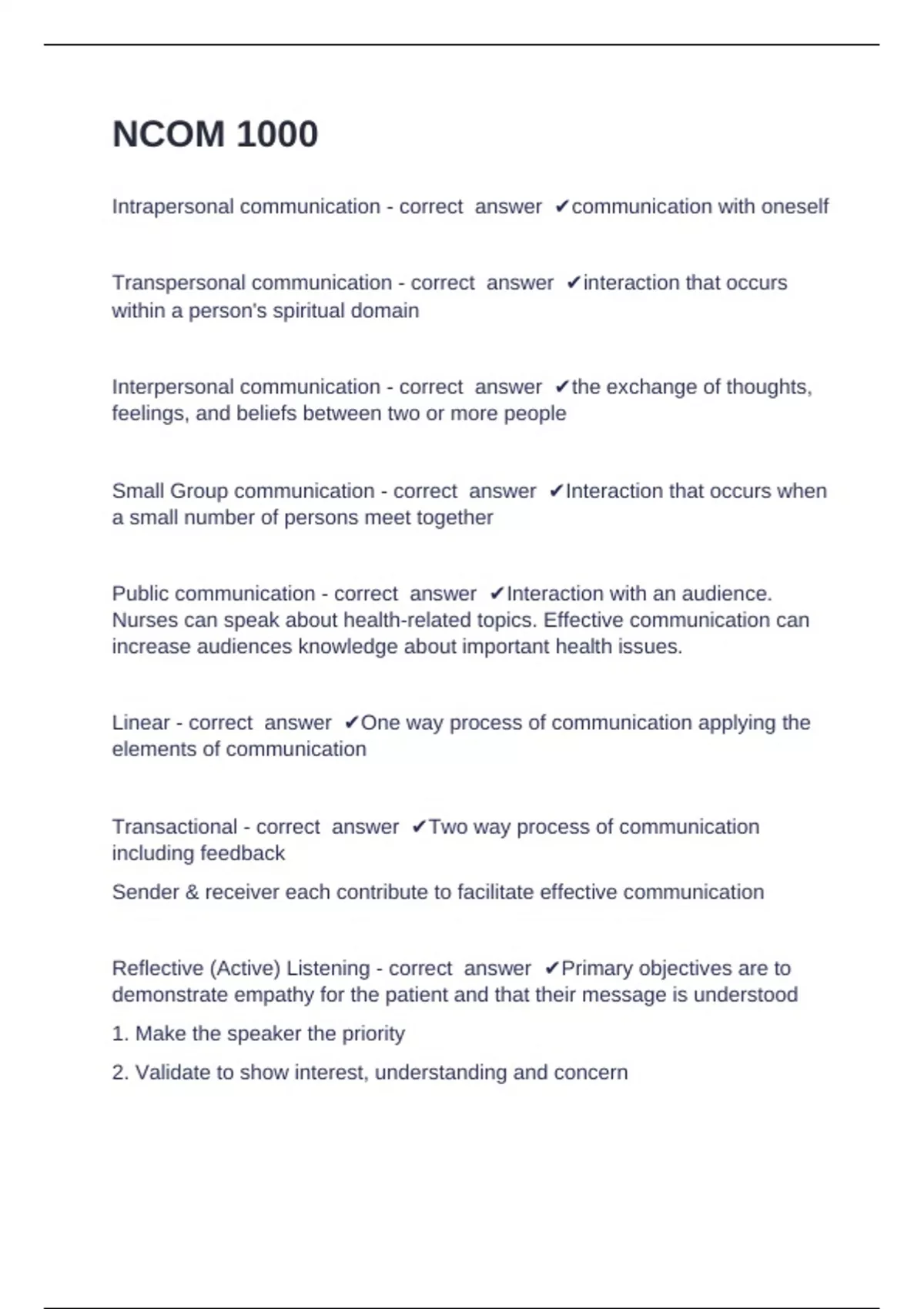 NCOM 1000

Intrapersonal communication - correct answer ✔communication with oneself

Transpersonal communication - correct answer ✔interaction that occurs within a person's spiritual domain

Interpersonal communication - correct answer ✔the exchange of thoughts, feelings, and beliefs between two or more people

Small Group communication - correct answer ✔Interaction that occurs when a small number of persons meet together

Public communication - correct answer ✔Interaction with an audience. Nurses can speak about health-related topics. Effective communication can increase audiences knowledge about important health issues.

Linear - correct answer ✔One way process of communication applying the elements of communication

Transactional - correct answer ✔Two way process of communication including feedback

Sender & receiver each contribute to facilitate effective communication

Reflective (Active) Listening - correct answer ✔Primary objectives are to demonstrate empathy for the patient and that their message is understood

1. Make the speaker the priority

2. Validate to show interest, understanding and concern